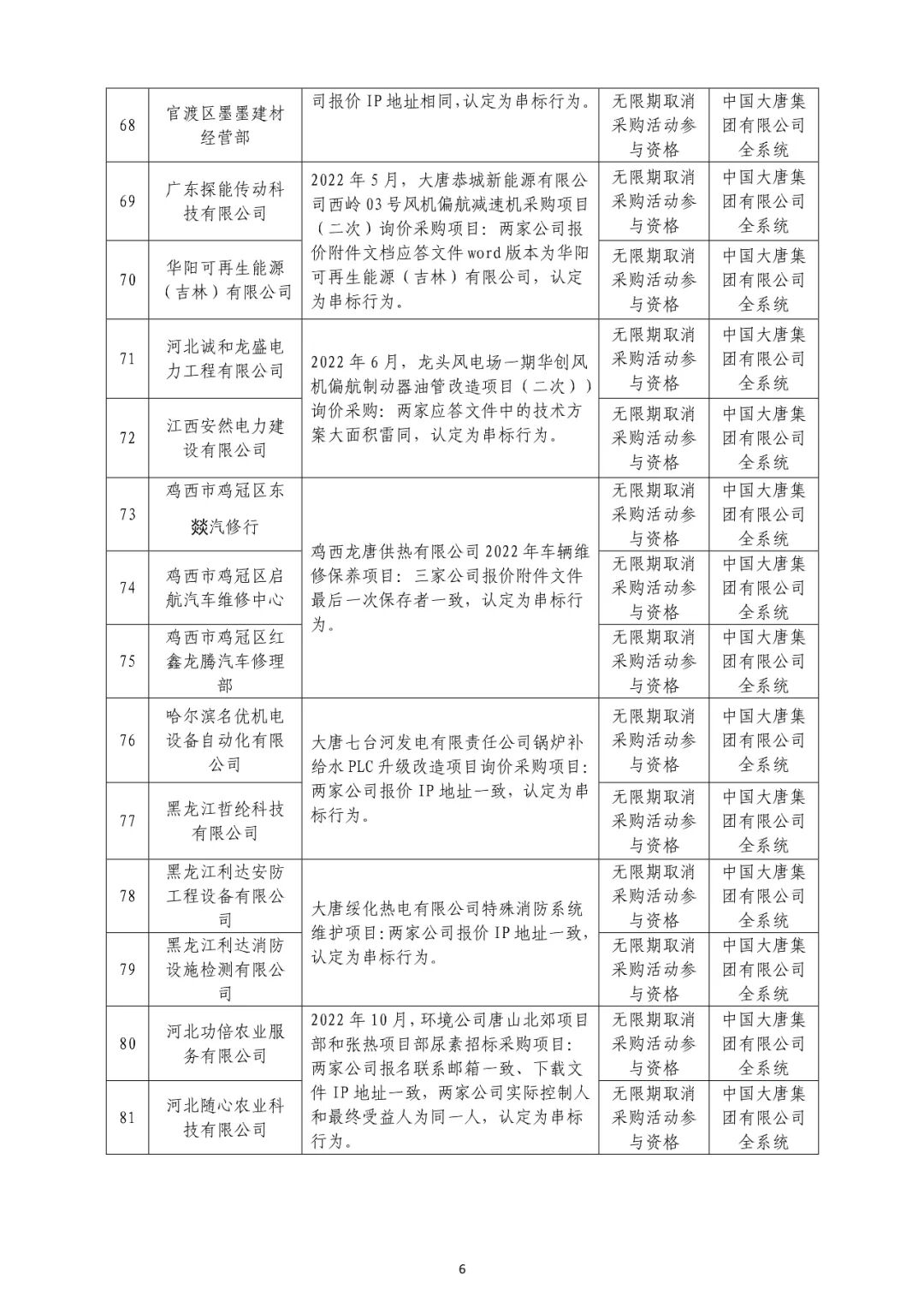 | 68 | 官渡区墨墨建材经营部 | 司报价 IP 地址相同，认定为串标行为。 | 无限期取消采购活动参与资格 | 中国大唐集团有限公司全系统 |
|---|---|---|---|---|
| 69 | 广东探能传动科技有限公司 | 2022 年 5 月，大唐恭城新能源有限公司西岭 03 号风机偏航减速机采购项目（二次）询价采购项目：两家公司报价附件文档应答文件 word 版本为华阳可再生能源（吉林）有限公司，认定为串标行为。 | 无限期取消采购活动参与资格 | 中国大唐集团有限公司全系统 |
| 70 | 华阳可再生能源（吉林）有限公司 | | 无限期取消采购活动参与资格 | 中国大唐集团有限公司全系统 |
| 71 | 河北诚和龙盛电力工程有限公司 | 2022 年 6 月，龙头风电场一期华创风机偏航制动器油管改造项目（二次））询价采购：两家应答文件中的技术方案大面积雷同，认定为串标行为。 | 无限期取消采购活动参与资格 | 中国大唐集团有限公司全系统 |
| 72 | 江西安然电力建设有限公司 | | 无限期取消采购活动参与资格 | 中国大唐集团有限公司全系统 |
| 73 | 鸡西市鸡冠区东燚汽修行 | 鸡西龙唐供热有限公司 2022 年车辆维修保养项目：三家公司报价附件文件最后一次保存者一致，认定为串标行为。 | 无限期取消采购活动参与资格 | 中国大唐集团有限公司全系统 |
| 74 | 鸡西市鸡冠区启航汽车维修中心 | | 无限期取消采购活动参与资格 | 中国大唐集团有限公司全系统 |
| 75 | 鸡西市鸡冠区红鑫龙腾汽车修理部 | | 无限期取消采购活动参与资格 | 中国大唐集团有限公司全系统 |
| 76 | 哈尔滨名优机电设备自动化有限公司 | 大唐七台河发电有限责任公司锅炉补给水 PLC 升级改造项目询价采购项目：两家公司报价 IP 地址一致，认定为串标行为。 | 无限期取消采购活动参与资格 | 中国大唐集团有限公司全系统 |
| 77 | 黑龙江哲纶科技有限公司 | | 无限期取消采购活动参与资格 | 中国大唐集团有限公司全系统 |
| 78 | 黑龙江利达安防工程设备有限公司 | 大唐绥化热电有限公司特殊消防系统维护项目：两家公司报价 IP 地址一致，认定为串标行为。 | 无限期取消采购活动参与资格 | 中国大唐集团有限公司全系统 |
| 79 | 黑龙江利达消防设施检测有限公司 | | 无限期取消采购活动参与资格 | 中国大唐集团有限公司全系统 |
| 80 | 河北功倍农业服务有限公司 | 2022 年 10 月，环境公司唐山北郊项目部和张热项目部尿素招标采购项目：两家公司报名联系邮箱一致、下载文件 IP 地址一致，两家公司实际控制人和最终受益人为同一人，认定为串标行为。 | 无限期取消采购活动参与资格 | 中国大唐集团有限公司全系统 |
| 81 | 河北随心农业科技有限公司 | | 无限期取消采购活动参与资格 | 中国大唐集团有限公司全系统 |

6